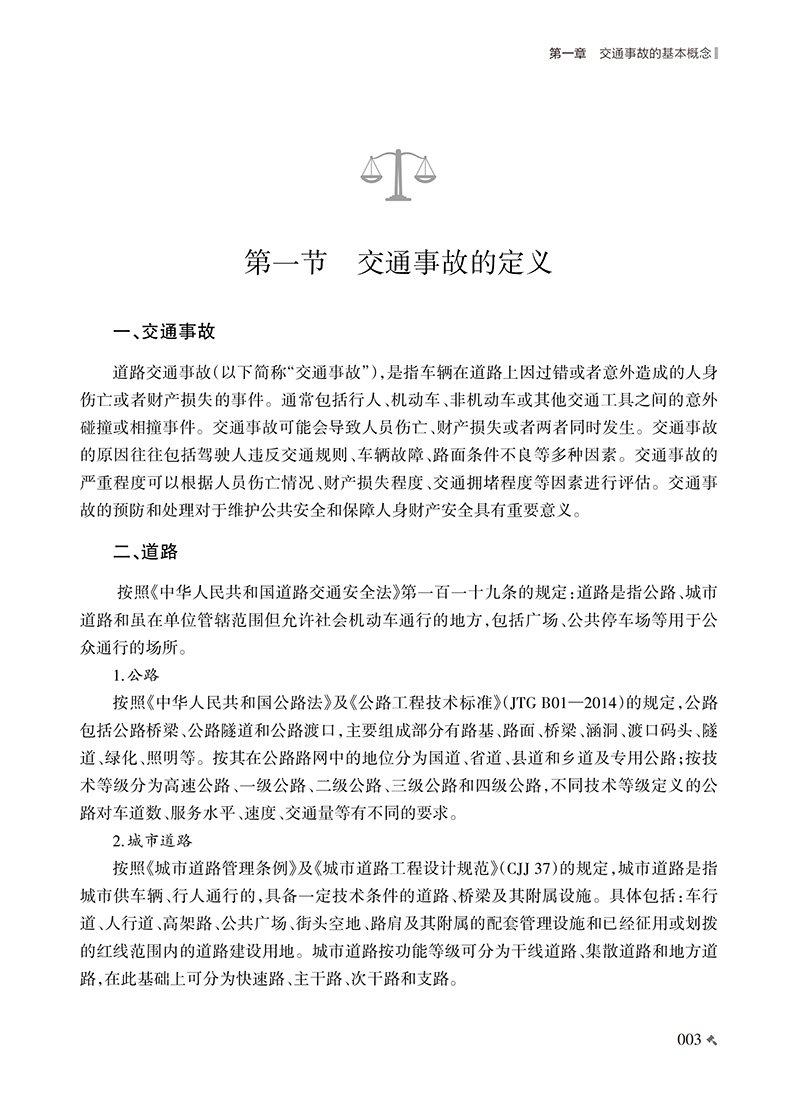 第一章　交通事故的基本概念

第一节　交通事故的定义

一、交通事故

道路交通事故(以下简称“交通事故”),是指车辆在道路上因过错或者意外造成的人身伤亡或者财产损失的事件。通常包括行人、机动车、非机动车或其他交通工具之间的意外碰撞或相撞事件。交通事故可能会导致人员伤亡、财产损失或者两者同时发生。交通事故的原因往往包括驾驶人违反交通规则、车辆故障、路面条件不良等多种因素。交通事故的严重程度可以根据人员伤亡情况、财产损失程度、交通拥堵程度等因素进行评估。交通事故的预防和处理对于维护公共安全和保障人身财产安全具有重要意义。

二、道路

按照《中华人民共和国道路交通安全法》第一百一十九条的规定:道路是指公路、城市道路和虽在单位管辖范围但允许社会机动车通行的地方,包括广场、公共停车场等用于公众通行的场所。

1.公路

按照《中华人民共和国公路法》及《公路工程技术标准》(JTG B01—2014)的规定,公路包括公路桥梁、公路隧道和公路渡口,主要组成部分有路基、路面、桥梁、涵洞、渡口码头、隧道、绿化、照明等。按其在公路路网中的地位分为国道、省道、县道和乡道及专用公路;按技术等级分为高速公路、一级公路、二级公路、三级公路和四级公路,不同技术等级定义的公路对车道数、服务水平、速度、交通量等有不同的要求。

2.城市道路

按照《城市道路管理条例》及《城市道路工程设计规范》(CJJ 37)的规定,城市道路是指城市供车辆、行人通行的,具备一定技术条件的道路、桥梁及其附属设施。具体包括:车行道、人行道、高架路、公共广场、街头空地、路肩及其附属的配套管理设施和已经征用或划拨的红线范围内的道路建设用地。城市道路按功能等级可分为干线道路、集散道路和地方道路,在此基础上可分为快速路、主干路、次干路和支路。

003